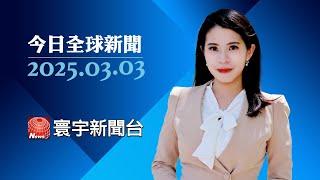 今日全球新聞
2025.03.03

News
寰宇新聞台